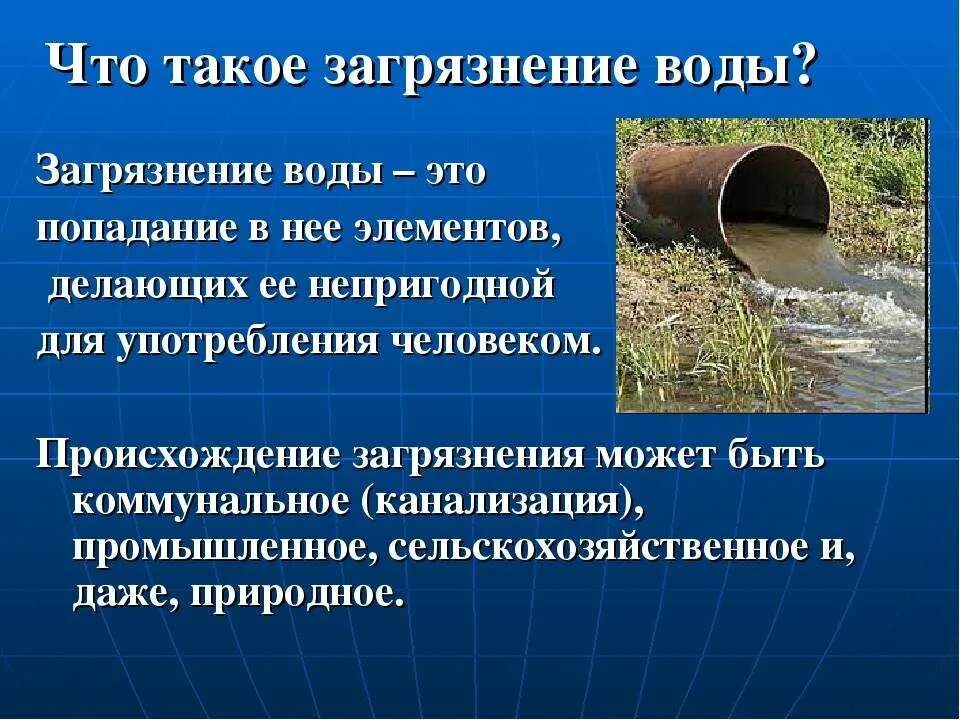 Что такое загрязнение воды?

Загрязнение воды – это попадание в нее элементов, делающих ее непригодной для употребления человеком.

Происхождение загрязнения может быть коммунальное (канализация), промышленное, сельскохозяйственное и, даже, природное.